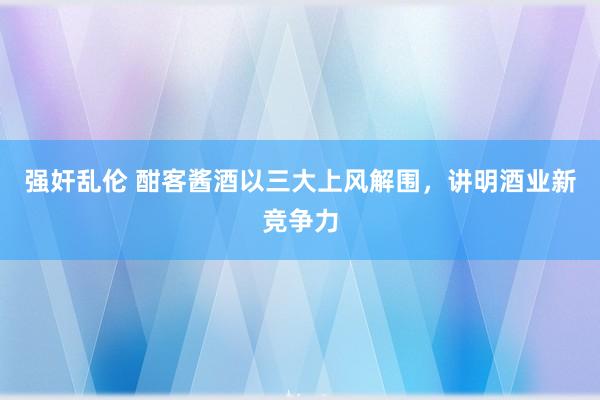 强奸乱伦 酣客酱酒以三大上风解围，讲明酒业新竞争力